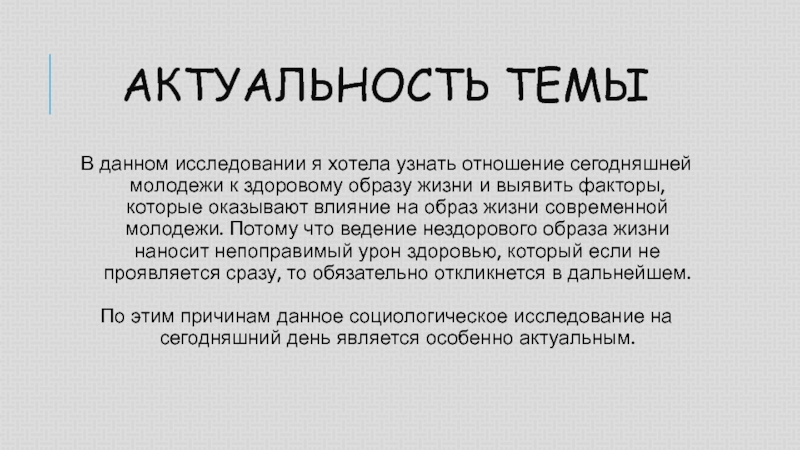 АКТУАЛЬНОСТЬ ТЕМЫ

В данном исследовании я хотела узнать отношение сегодняшней молодежи к здоровому образу жизни и выявить факторы, которые оказывают влияние на образ жизни современной молодежи. Потому что ведение нездорового образа жизни наносит непоправимый урон здоровью, который если не проявляется сразу, то обязательно откликнется в дальнейшем.

По этим причинам данное социологическое исследование на сегодняшний день является особенно актуальным.